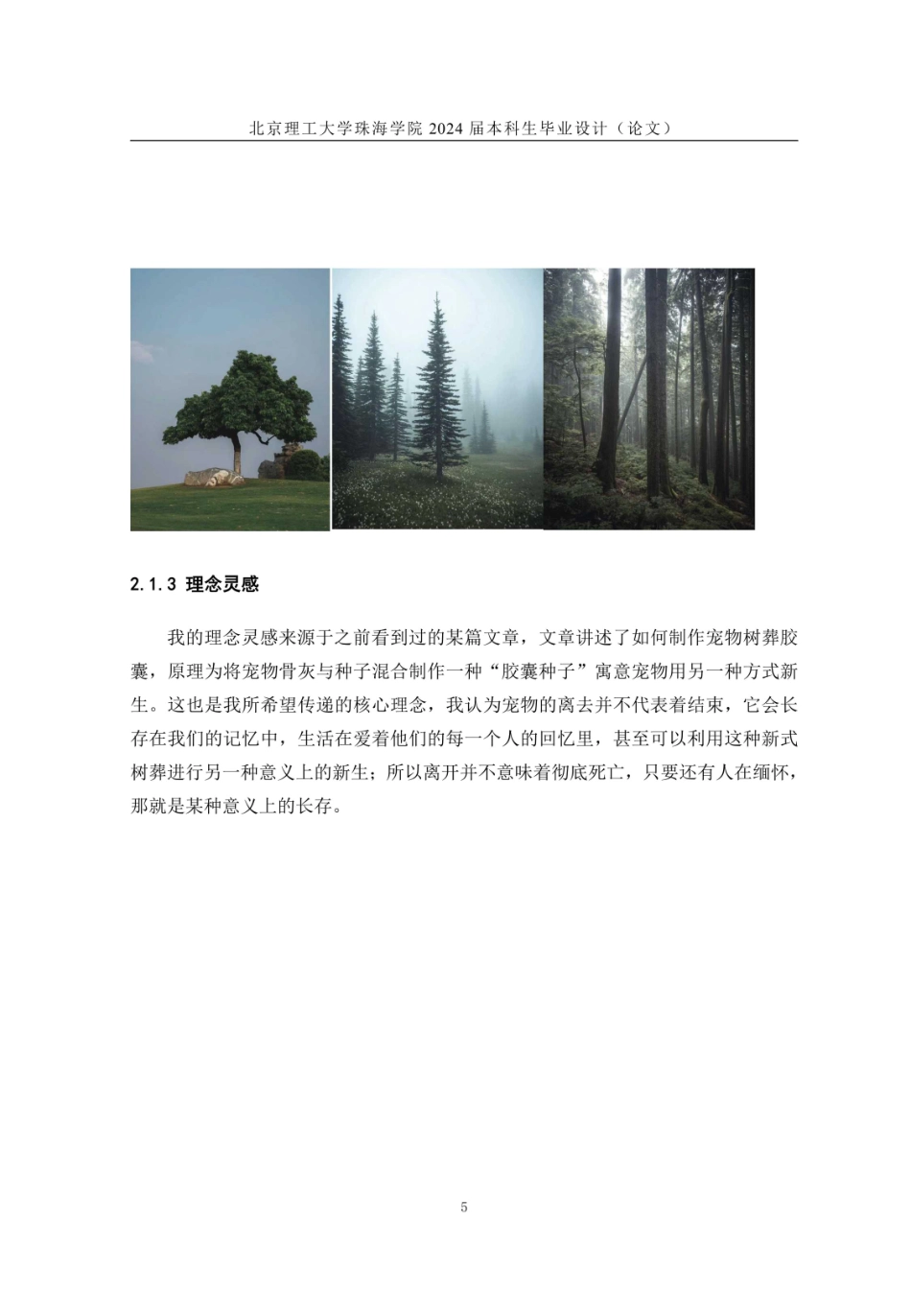 北京理工大学珠海学院 2024 届本科生毕业设计（论文）

2.1.3 理念灵感

我的理念灵感来源于之前看到过的某篇文章，文章讲述了如何制作宠物树葬胶囊，原理为将宠物骨灰与种子混合制作一种“胶囊种子”寓意宠物用另一种方式新生。这也是我所希望传递的核心理念，我认为宠物的离去并不代表着结束，它会长存在我们的记忆中，生活在爱着他们的每一个人的回忆里，甚至可以利用这种新式树葬进行另一种意义上的新生；所以离开并不意味着彻底死亡，只要还有人在缅怀，那就是某种意义上的长存。

5